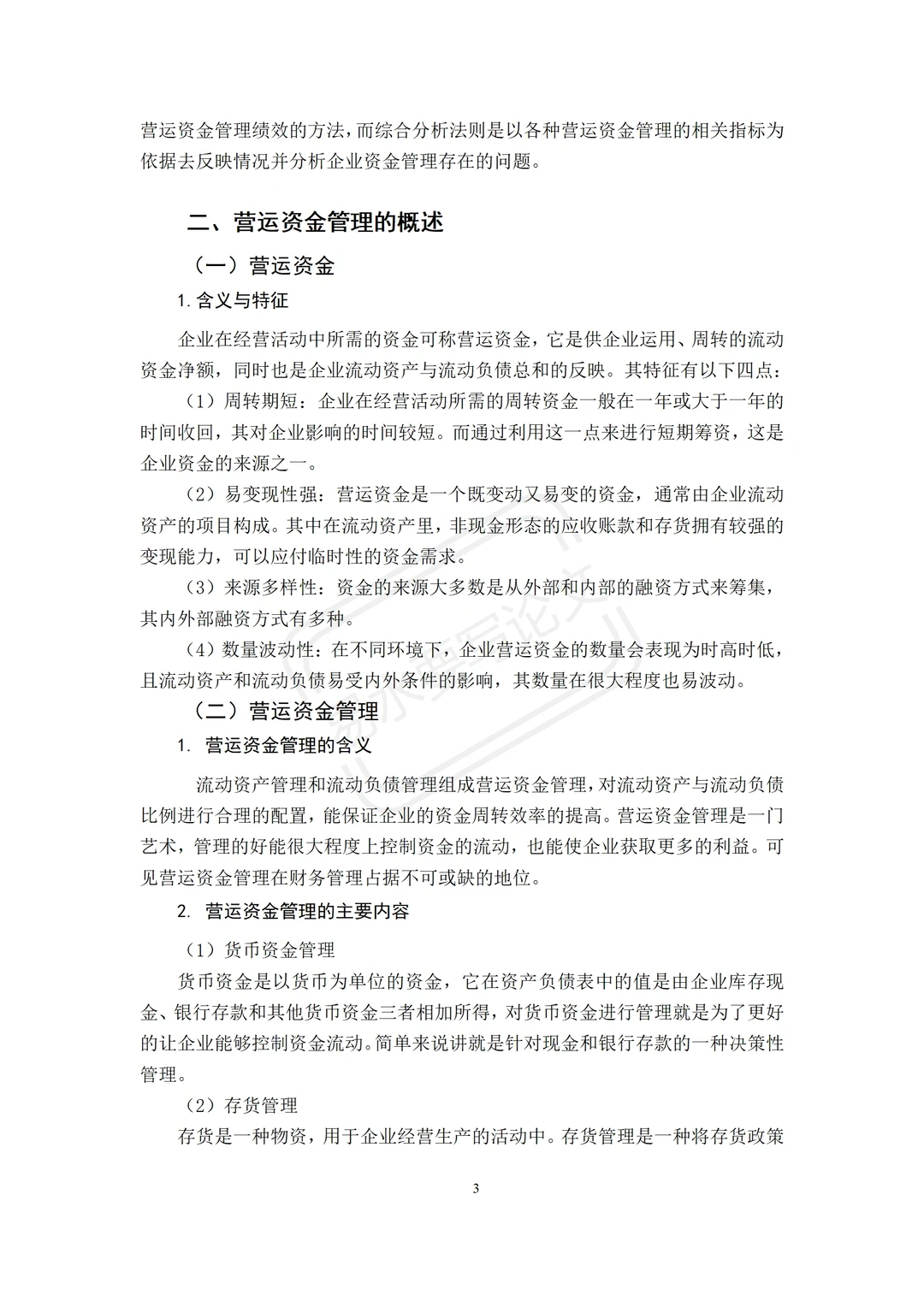 营运资金管理绩效的方法，而综合分析法则是以各种营运资金管理的相关指标为依据去反映情况并分析企业资金管理存在的问题。

二、营运资金管理的概述

（一）营运资金

1. 含义与特征

企业在经营活动中所需的资金可称营运资金，它是供企业运用、周转的流动资金净额，同时也是企业流动资产与流动负债总和的反映。其特征有以下四点：

（1）周转期短：企业在经营活动所需的周转资金一般在一年或大于一年的时间收回，其对企业影响的时间较短。而通过利用这一点来进行短期筹资，这是企业资金的来源之一。

（2）易变现性强：营运资金是一个既变动又易变的资金，通常由企业流动资产的项目构成。其中在流动资产里，非现金形态的应收账款和存货拥有较强的变现能力，可以应付临时性的资金需求。

（3）来源多样性：资金的来源大多数是从外部和内部的融资方式来筹集，其内外部融资方式有多种。

（4）数量波动性：在不同环境下，企业营运资金的数量会表现为时高时低，且流动资产和流动负债易受内外条件的影响，其数量在很大程度也易波动。

（二）营运资金管理

1. 营运资金管理的含义

流动资产管理和流动负债管理组成营运资金管理，对流动资产与流动负债比例进行合理的配置，能保证企业的资金周转效率的提高。营运资金管理是一门艺术，管理的好能很大程度上控制资金的流动，也能使企业获取更多的利益。可见营运资金管理在财务管理占据不可或缺的地位。

2. 营运资金管理的主要内容

（1）货币资金管理

货币资金是以货币为单位的资金，它在资产负债表中的值是由企业库存现金、银行存款和其他货币资金三者相加所得，对货币资金进行管理就是为了更好的让企业能够控制资金流动。简单来说讲就是针对现金和银行存款的一种决策性管理。

（2）存货管理

存货是一种物资，用于企业经营生产的活动中。存货管理是一种将存货政策

3